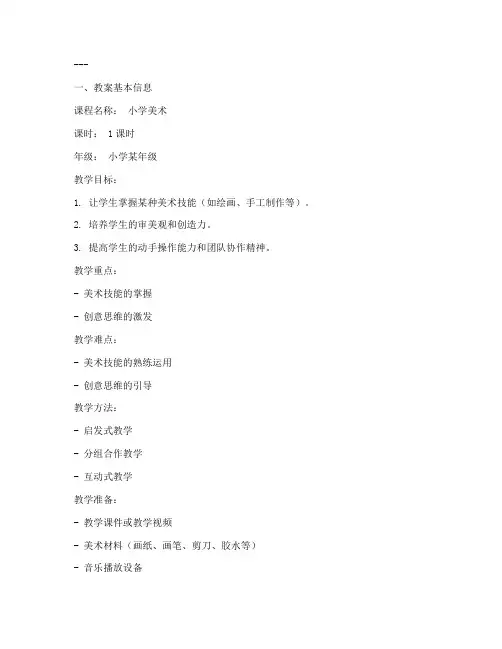 ---

一、教案基本信息

课程名称： 小学美术

课时： 1课时

年级： 小学某年级

教学目标：

1. 让学生掌握某种美术技能（如绘画、手工制作等）。

2. 培养学生的审美观和创造力。

3. 提高学生的动手操作能力和团队协作精神。

教学重点：

- 美术技能的掌握

- 创意思维的激发

教学难点：

- 美术技能的熟练运用

- 创意思维的引导

教学方法：

- 启发式教学

- 分组合作教学

- 互动式教学

教学准备：

- 教学课件或教学视频

- 美术材料（画纸、画笔、剪刀、胶水等）

- 音乐播放设备